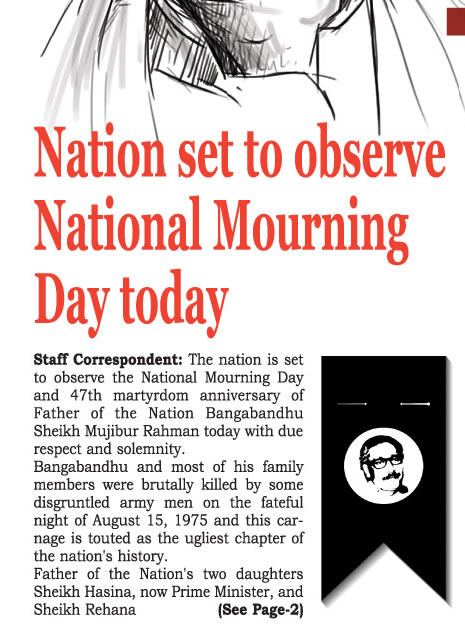 Nation set to observe National Mourning Day today

**Staff Correspondent:** The nation is set to observe the National Mourning Day and 47th martyrdom anniversary of Father of the Nation Bangabandhu Sheikh Mujibur Rahman today with due respect and solemnity.

Bangabandhu and most of his family members were brutally killed by some disgruntled army men on the fateful night of August 15, 1975 and this carnage is touted as the ugliest chapter of the nation's history.

Father of the Nation's two daughters Sheikh Hasina, now Prime Minister, and Sheikh Rehana **(See Page-2)**